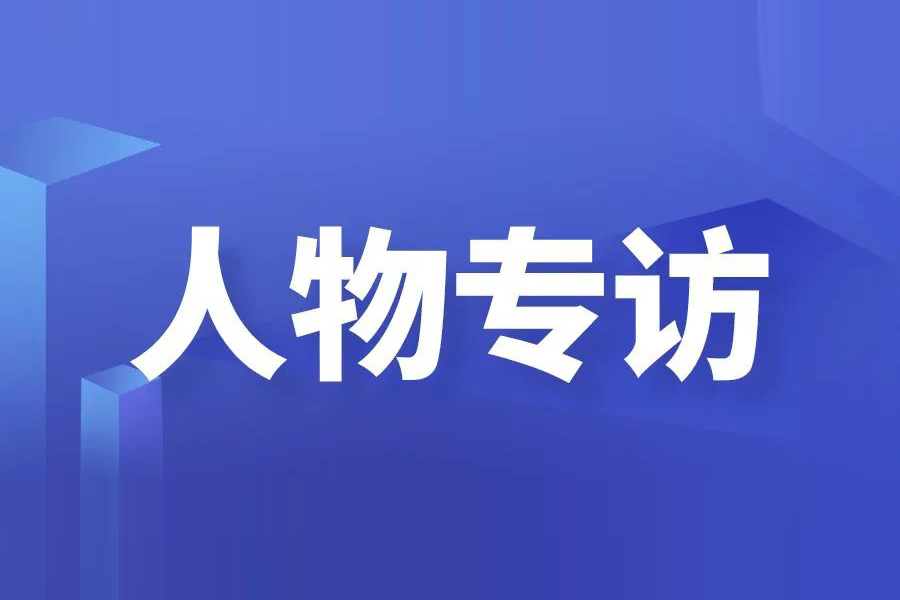 人物专访